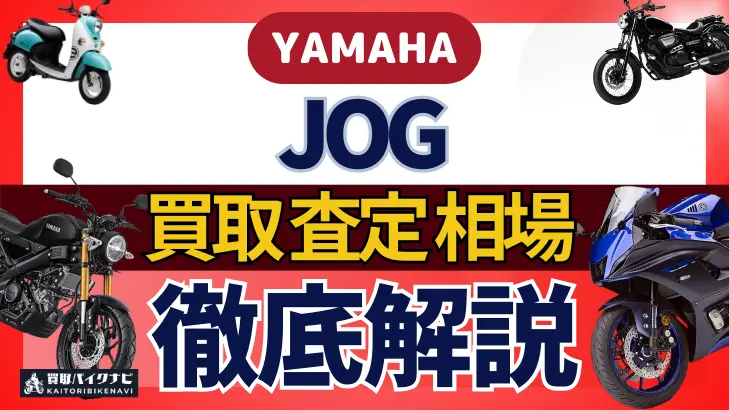 YAMAHA

JOG

買取査定相場

徹底解説

買取バイクナビ
KAITORIBIKENAVI